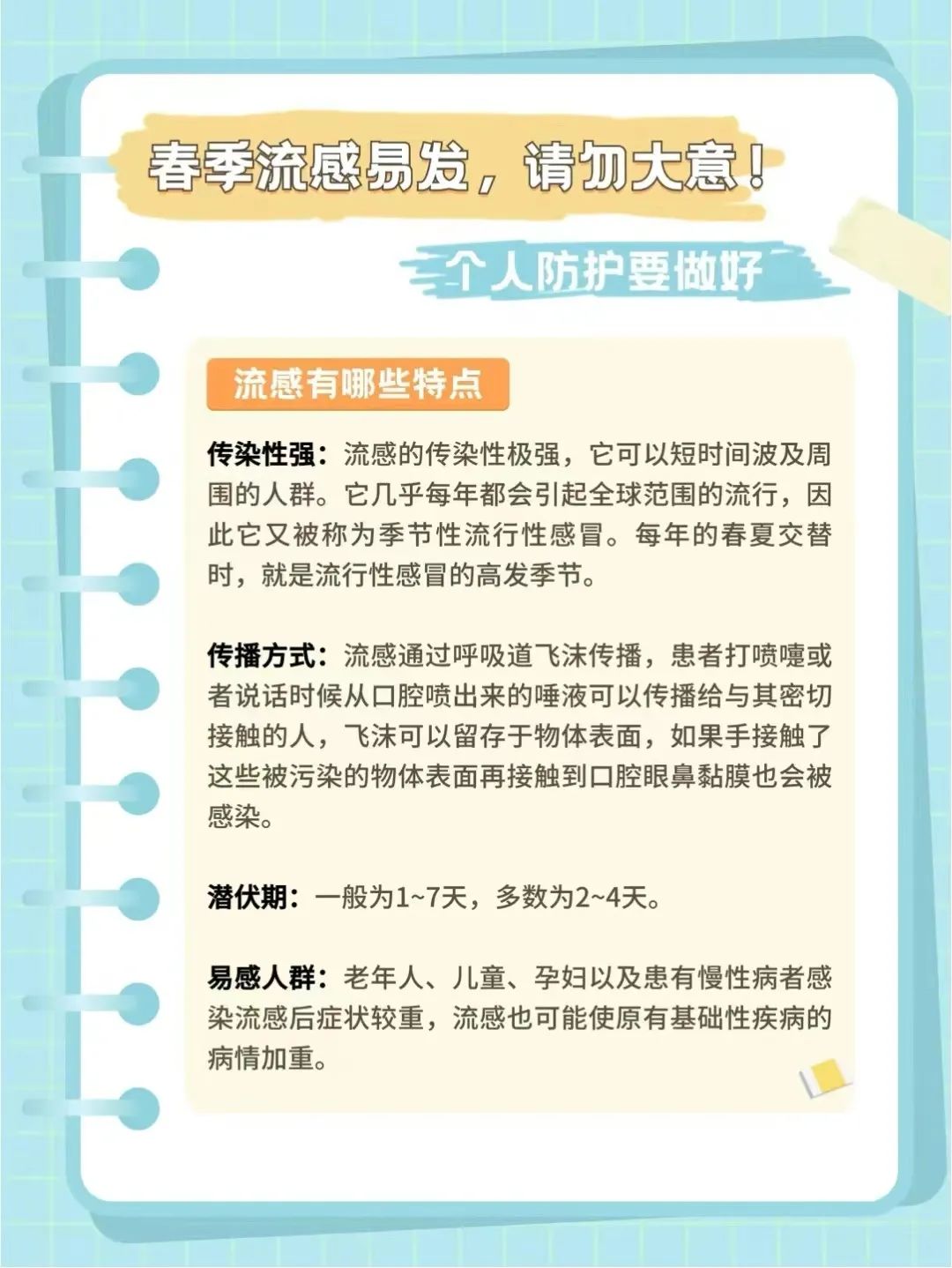 春季流感易发，请勿大意！

个人防护要做好

流感有哪些特点

传染性强：流感的传染性极强，它可以短时间波及周围的人群。它几乎每年都会引起全球范围的流行，因此它又被称为季节性流行性感冒。每年的春夏交替时，就是流行性感冒的高发季节。

传播方式：流感通过呼吸道飞沫传播，患者打喷嚏或者说话时候从口腔喷出来的唾液可以传播给与其密切接触的人，飞沫可以留存于物体表面，如果手接触了这些被污染的物体表面再接触到口腔眼鼻黏膜也会被感染。

潜伏期：一般为1~7天，多数为2~4天。

易感人群：老年人、儿童、孕妇以及患有慢性病者感染流感后症状较重，流感也可能使原有基础性疾病的病情加重。